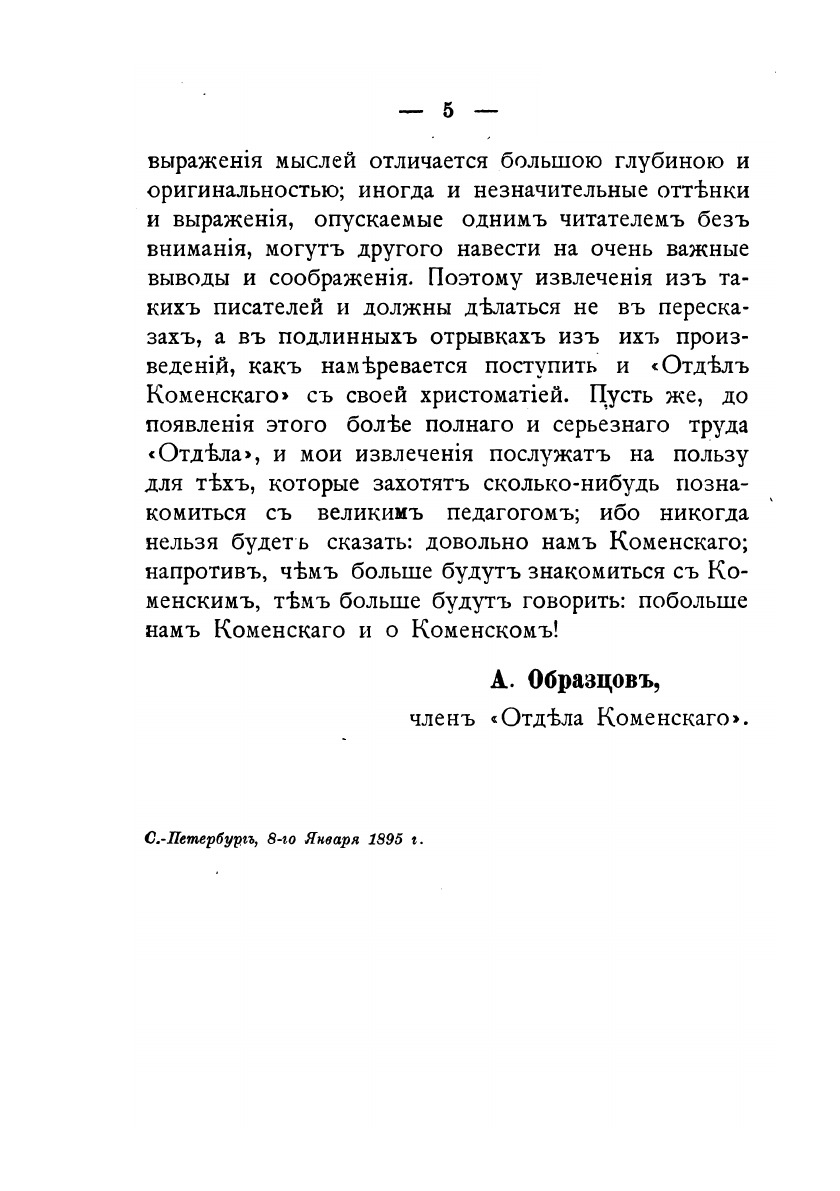 — 5 —

выраженія мыслей отличается большою глубиною и оригинальностью; иногда и незначительные оттѣнки и выраженія, опускаемые однимъ читателемъ безъ вниманія, могутъ другого навести на очень важные выводы и соображенія. Поэтому извлеченія изъ такихъ писателей и должны дѣлаться не въ пересказахъ, а въ подлинныхъ отрывкахъ изъ ихъ произведеній, какъ намѣревается поступить и «Отдѣлъ Коменскаго» съ своей христоматіей. Пусть же, до появленія этого болѣе полнаго и серьезнаго труда «Отдѣла», и мои извлеченія послужатъ на пользу для тѣхъ, которые захотятъ сколько-нибудь познакомиться съ великимъ педагогомъ; ибо никогда нельзя будетъ сказать: довольно намъ Коменскаго; напротивъ, чѣмъ больше будутъ знакомиться съ Коменскимъ, тѣмъ больше будутъ говорить: побольше намъ Коменскаго и о Коменскомъ!

А. Образцовъ,
членъ «Отдѣла Коменскаго».

С.-Петербургъ, 8-го Января 1895 г.